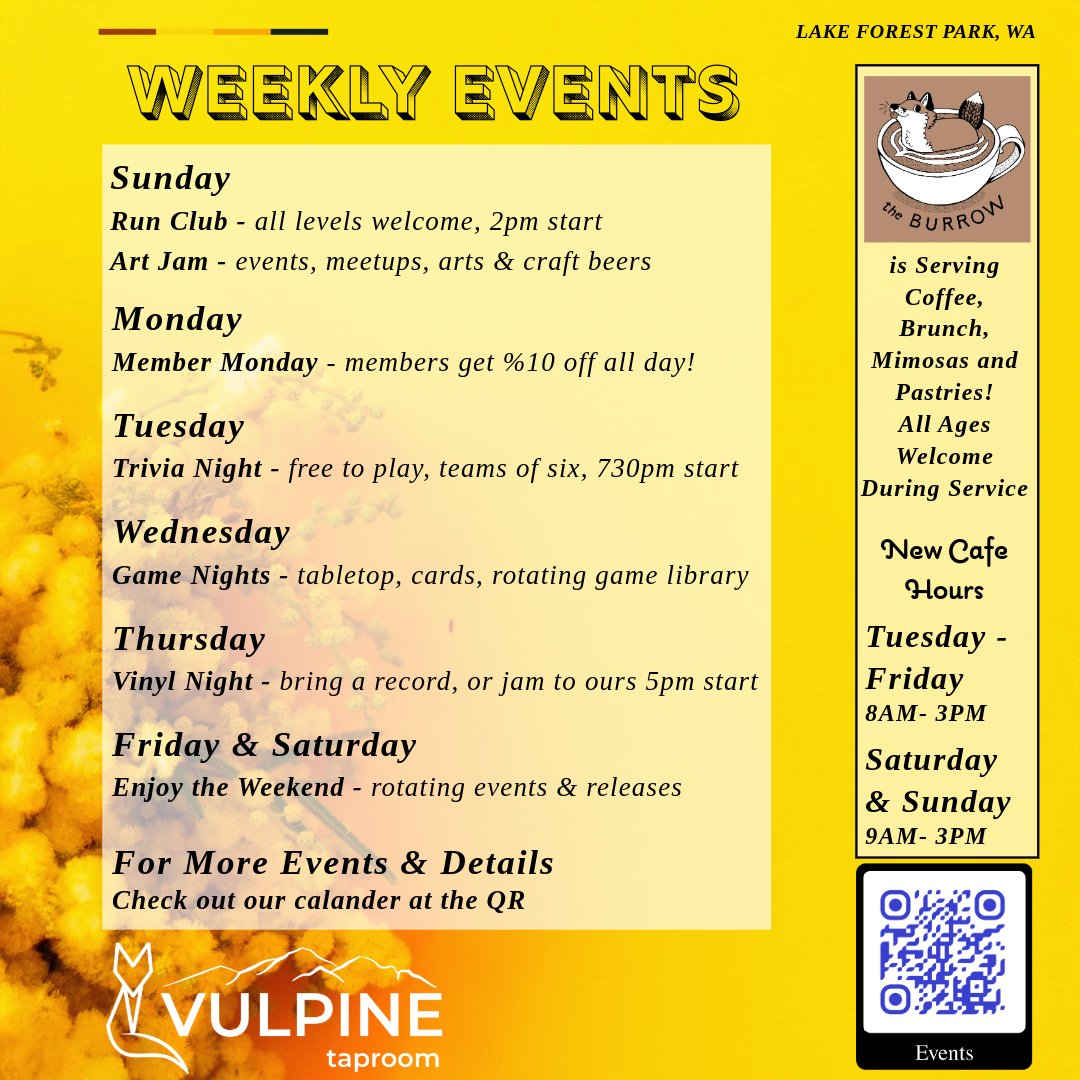 LAKE FOREST PARK, WA

WEEKLY EVENTS

Sunday
Run Club - all levels welcome, 2pm start
Art Jam - events, meetups, arts & craft beers

Monday
Member Monday - members get %10 off all day!

Tuesday
Trivia Night - free to play, teams of six, 730pm start

Wednesday
Game Nights - tabletop, cards, rotating game library

Thursday
Vinyl Night - bring a record, or jam to ours 5pm start

Friday & Saturday
Enjoy the Weekend - rotating events & releases

For More Events & Details
Check out our calander at the QR

VULPINE
taproom

the BURROW

is Serving Coffee, Brunch, Mimosas and Pastries! All Ages Welcome During Service

New Cafe Hours

Tuesday - Friday
8AM- 3PM

Saturday & Sunday
9AM- 3PM

Events